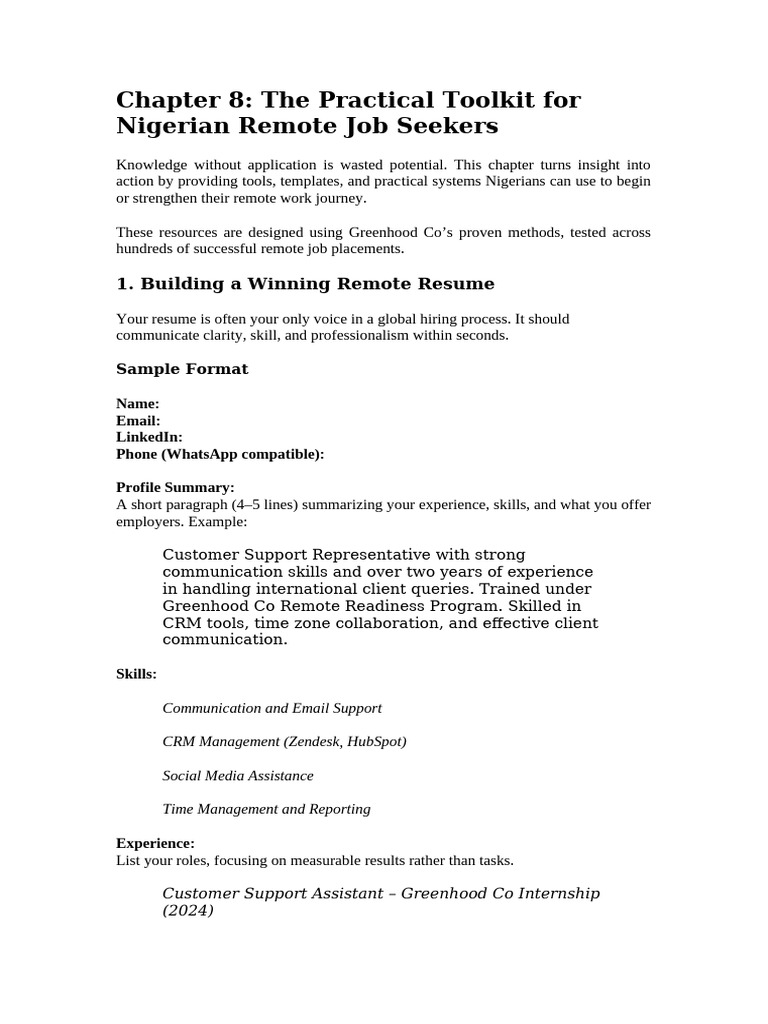 Chapter 8: The Practical Toolkit for Nigerian Remote Job Seekers

Knowledge without application is wasted potential. This chapter turns insight into action by providing tools, templates, and practical systems Nigerians can use to begin or strengthen their remote work journey.

These resources are designed using Greenhood Co's proven methods, tested across hundreds of successful remote job placements.

1. Building a Winning Remote Resume

Your resume is often your only voice in a global hiring process. It should communicate clarity, skill, and professionalism within seconds.

Sample Format

Name:
Email:
LinkedIn:
Phone (WhatsApp compatible):

Profile Summary:
A short paragraph (4–5 lines) summarizing your experience, skills, and what you offer employers. Example:

Customer Support Representative with strong communication skills and over two years of experience in handling international client queries. Trained under Greenhood Co Remote Readiness Program. Skilled in CRM tools, time zone collaboration, and effective client communication.

Skills:

Communication and Email Support

CRM Management (Zendesk, HubSpot)

Social Media Assistance

Time Management and Reporting

Experience:
List your roles, focusing on measurable results rather than tasks.

Customer Support Assistant – Greenhood Co Internship (2024)